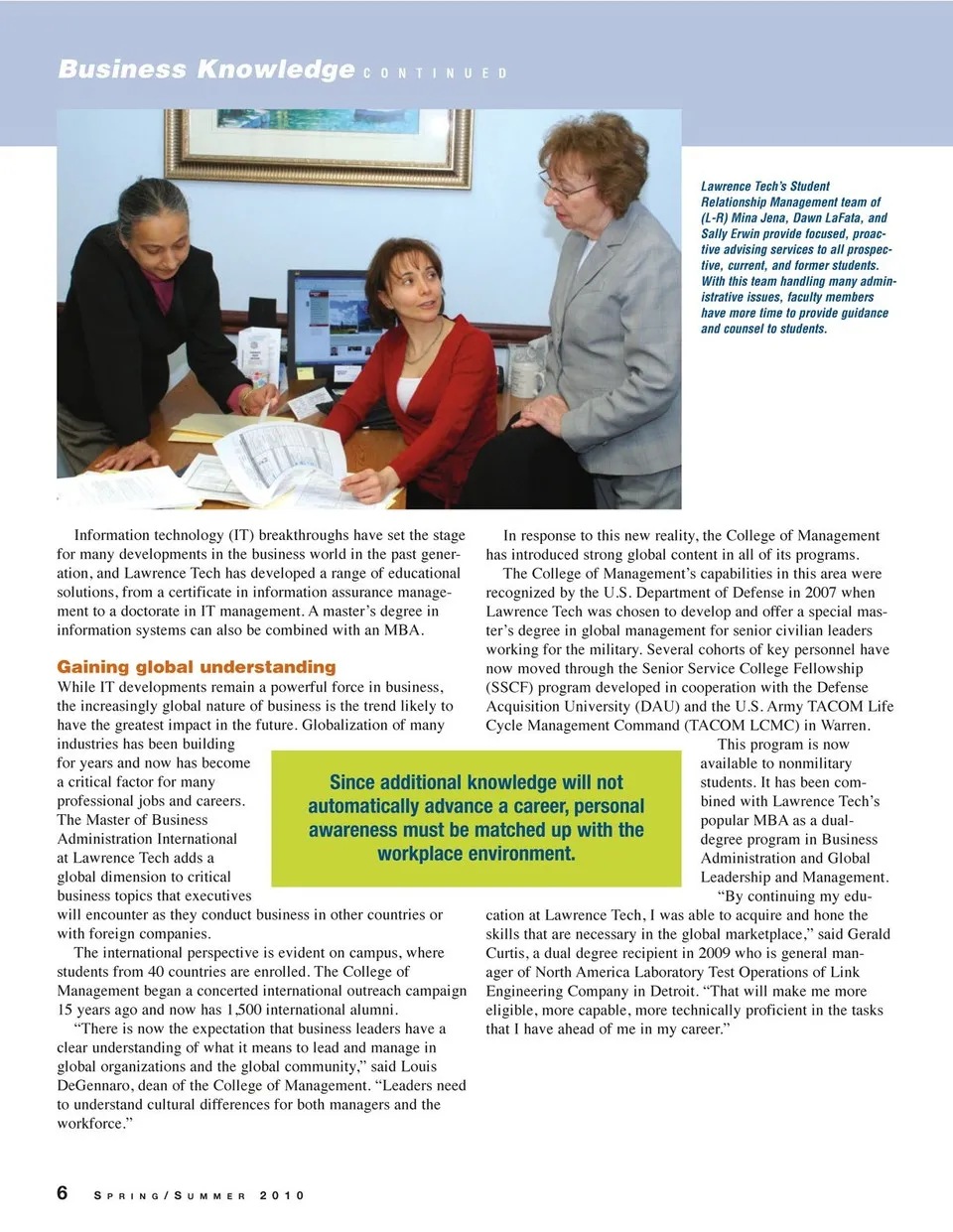 Business Knowledge CONTINUED

Lawrence Tech's Student Relationship Management team of (L-R) Mina Jena, Dawn LaFata, and Sally Erwin provide focused, proactive advising services to all prospective, current, and former students. With this team handling many administrative issues, faculty members have more time to provide guidance and counsel to students.

Information technology (IT) breakthroughs have set the stage for many developments in the business world in the past generation, and Lawrence Tech has developed a range of educational solutions, from a certificate in information assurance management to a doctorate in IT management. A master's degree in information systems can also be combined with an MBA.

Gaining global understanding

While IT developments remain a powerful force in business, the increasingly global nature of business is the trend likely to have the greatest impact in the future. Globalization of many industries has been building for years and now has become a critical factor for many professional jobs and careers. The Master of Business Administration International at Lawrence Tech adds a global dimension to critical business topics that executives will encounter as they conduct business in other countries or with foreign companies.

The international perspective is evident on campus, where students from 40 countries are enrolled. The College of Management began a concerted international outreach campaign 15 years ago and now has 1,500 international alumni.

"There is now the expectation that business leaders have a clear understanding of what it means to lead and manage in global organizations and the global community," said Louis DeGennaro, dean of the College of Management. "Leaders need to understand cultural differences for both managers and the workforce."

Since additional knowledge will not automatically advance a career, personal awareness must be matched up with the workplace environment.

In response to this new reality, the College of Management has introduced strong global content in all of its programs.

The College of Management's capabilities in this area were recognized by the U.S. Department of Defense in 2007 when Lawrence Tech was chosen to develop and offer a special master's degree in global management for senior civilian leaders working for the military. Several cohorts of key personnel have now moved through the Senior Service College Fellowship (SSCF) program developed in cooperation with the Defense Acquisition University (DAU) and the U.S. Army TACOM Life Cycle Management Command (TACOM LCMC) in Warren.

This program is now available to nonmilitary students. It has been combined with Lawrence Tech's popular MBA as a dual-degree program in Business Administration and Global Leadership and Management.

"By continuing my education at Lawrence Tech, I was able to acquire and hone the skills that are necessary in the global marketplace," said Gerald Curtis, a dual degree recipient in 2009 who is general manager of North America Laboratory Test Operations of Link Engineering Company in Detroit. "That will make me more eligible, more capable, more technically proficient in the tasks that I have ahead of me in my career."

6 SPRING/SUMMER 2010